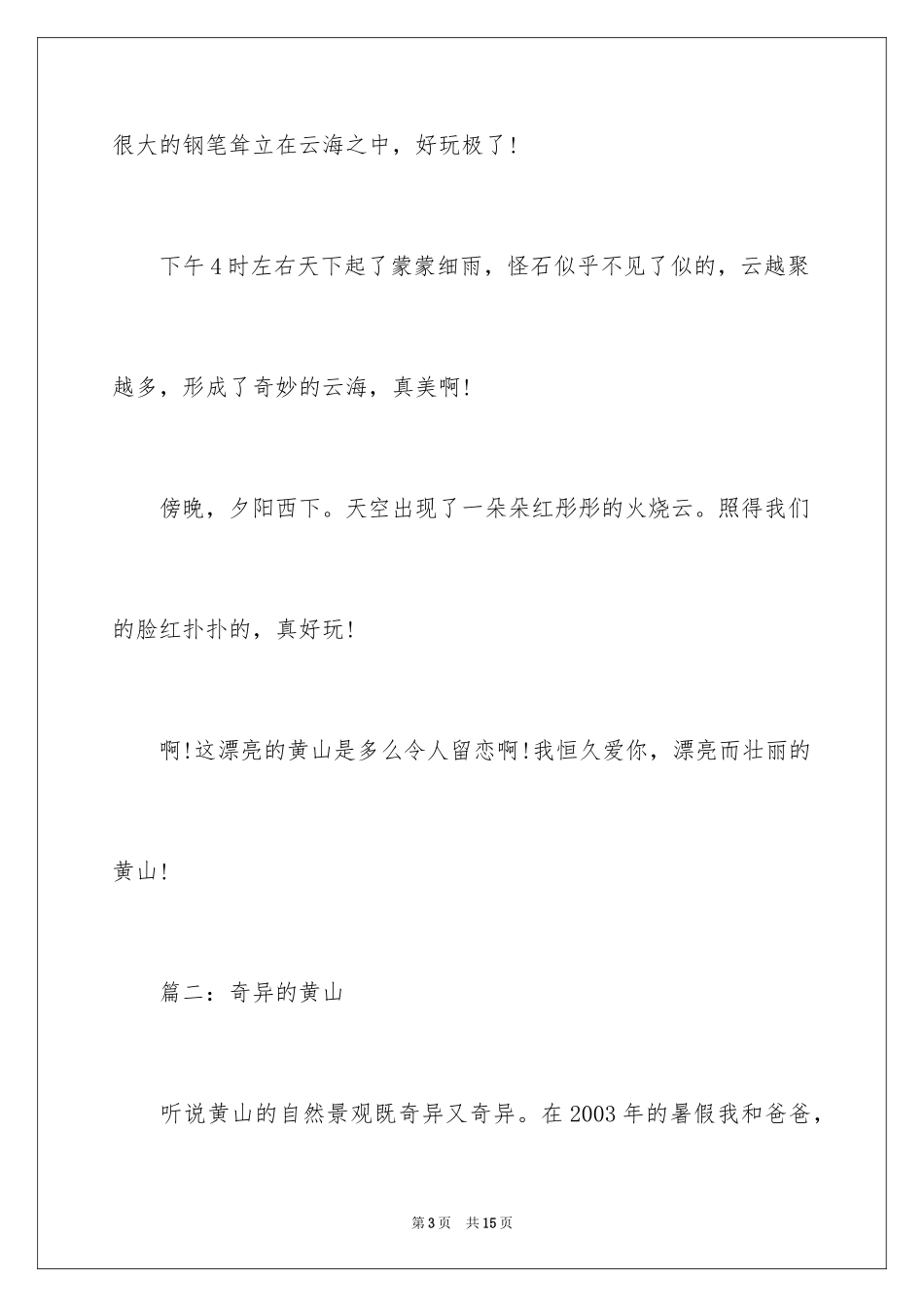 很大的钢笔耸立在云海之中，好玩极了！

下午4时左右天下起了蒙蒙细雨，怪石似乎不见了似的，云越聚越多，形成了奇妙的云海，真美啊！

傍晚，夕阳西下。天空出现了一朵朵红彤彤的火烧云。照得我们的脸红扑扑的，真好玩！

啊！这漂亮的黄山是多么令人留恋啊！我恒久爱你，漂亮而壮丽的黄山！

篇二：奇异的黄山

听说黄山的自然景观既奇异又奇异。在2003年的暑假我和爸爸，

第3页　共15页